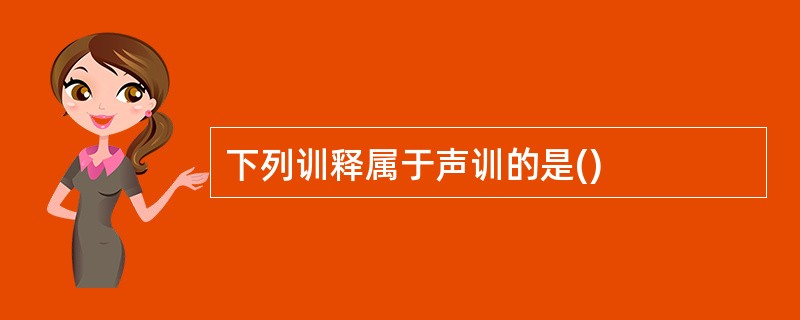 下列训释属于声训的是()